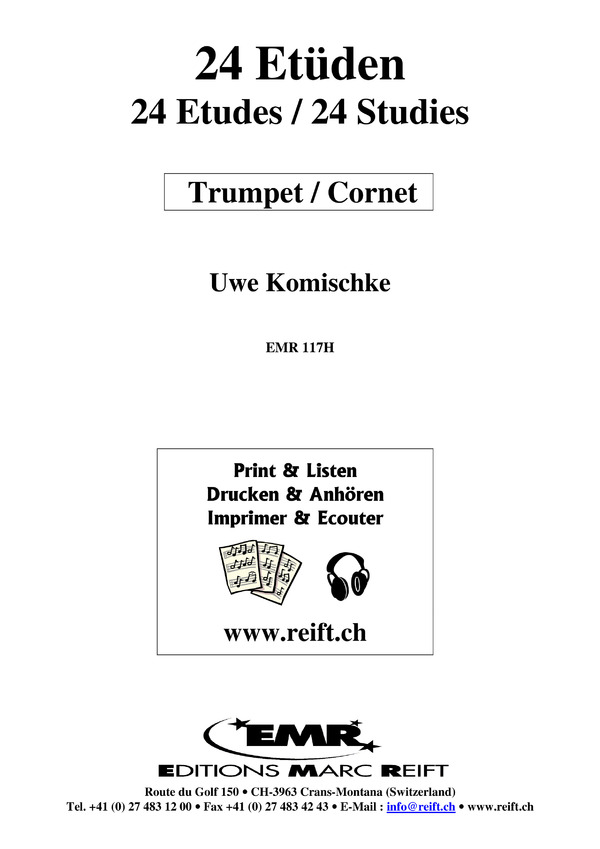 24 Etüden

24 Etudes / 24 Studies

Trumpet / Cornet

Uwe Komischke

EMR 117H

Print & Listen
Drucken & Anhören
Imprimer & Ecouter

www.reift.ch

EMR

EDITIONS MARC REIFT

Route du Golf 150 • CH-3963 Crans-Montana (Switzerland)
Tel. +41 (0) 27 483 12 00 • Fax +41 (0) 27 483 42 43 • E-Mail : info@reift.ch • www.reift.ch